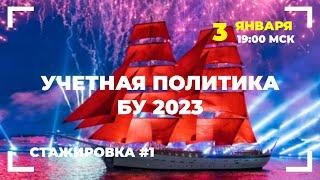 3 ЯНВАРЯ
19:00 МСК

УЧЕТНАЯ ПОЛИТИКА
БУ 2023

СТАЖИРОВКА #1